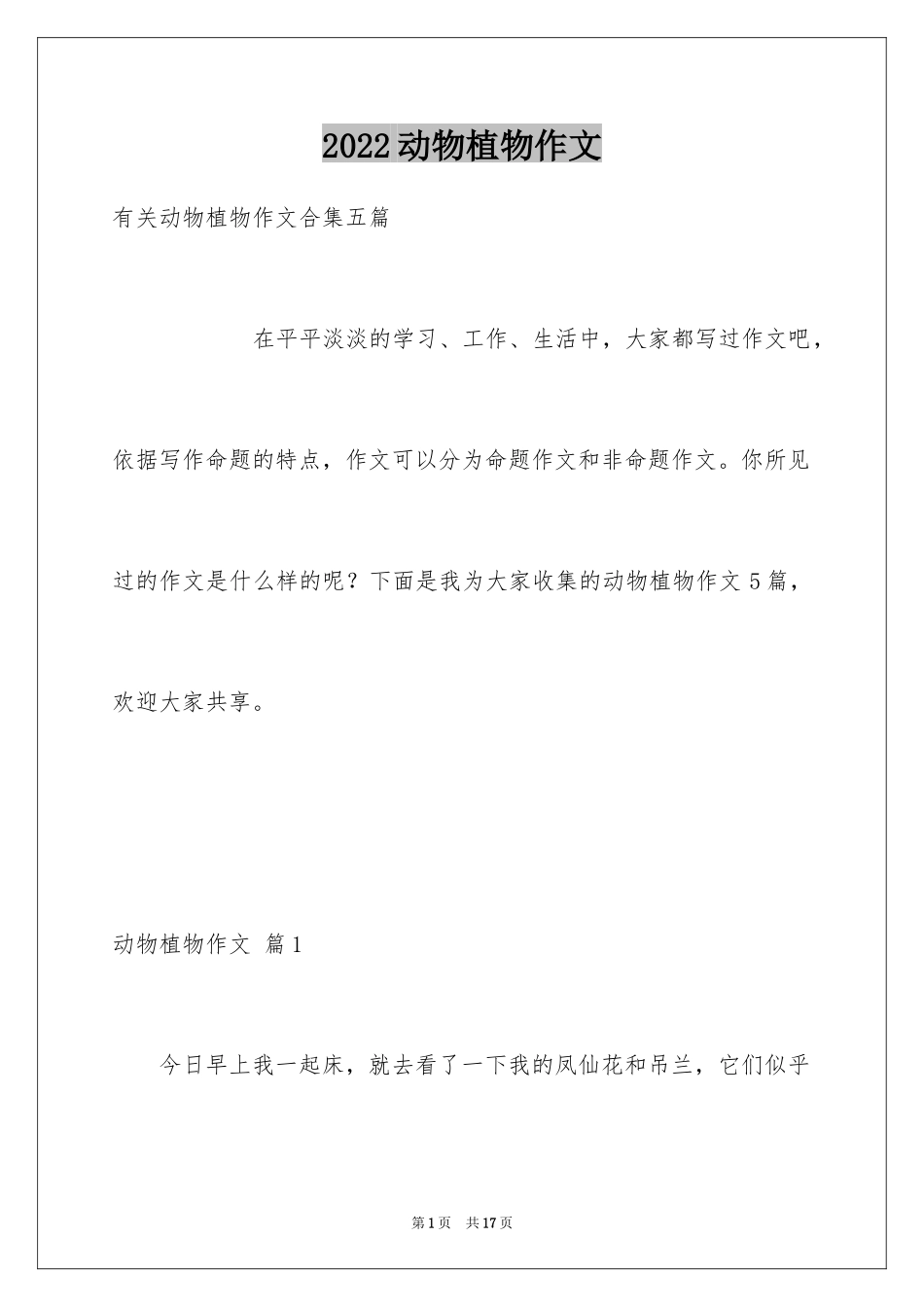 2022动物植物作文

有关动物植物作文合集五篇

在平平淡淡的学习、工作、生活中，大家都写过作文吧，依据写作命题的特点，作文可以分为命题作文和非命题作文。你所见过的作文是什么样的呢？下面是我为大家收集的动物植物作文5篇，欢迎大家共享。

动物植物作文 篇1

今日早上我一起床，就去看了一下我的凤仙花和吊兰，它们似乎

第1页 共17页